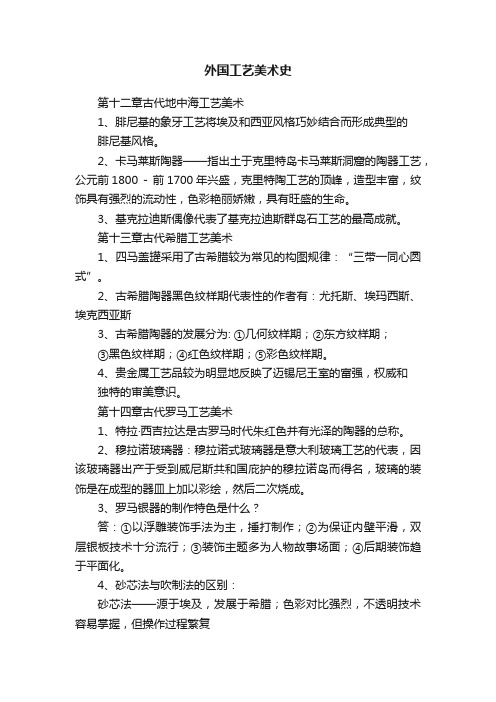 外国工艺美术史

第十二章古代地中海工艺美术

1、腓尼基的象牙工艺将埃及和西亚风格巧妙结合而形成典型的腓尼基风格。

2、卡马莱斯陶器——指出土于克里特岛卡马莱斯洞窟的陶器工艺，公元前 1800 - 前 1700 年兴盛，克里特陶工艺的顶峰，造型丰富，纹饰具有强烈的流动性，色彩艳丽娇嫩，具有旺盛的生命。

3、基克拉迪斯偶像代表了基克拉迪斯群岛石工艺的最高成就。

第十三章古代希腊工艺美术

1、四马盖罐采用了古希腊较为常见的构图规律：“三带一同心圆式”。

2、古希腊陶器黑色纹样期代表性的作者有：尤托斯、埃玛西斯、埃克西亚斯

3、古希腊陶器的发展分为: ①几何纹样期；②东方纹样期；③黑色纹样期；④红色纹样期；⑤彩色纹样期。

4、贵金属工艺品较为明显地反映了迈锡尼王室的富强，权威和独特的审美意识。

第十四章古代罗马工艺美术

1、特拉·西吉拉达是古罗马时代朱红色并有光泽的陶器的总称。

2、穆拉诺玻璃器：穆拉诺式玻璃器是意大利玻璃工艺的代表，因该玻璃器出产于受到威尼斯共和国庇护的穆拉诺岛而得名，玻璃的装饰是在成型的器皿上加以彩绘，然后二次烧成。

3、罗马银器的制作特色是什么？

答：①以浮雕装饰手法为主，捶打制作；②为保证内壁平滑，双层银板技术十分流行；③装饰主题多为人物故事场面；④后期装饰趋于平面化。

4、砂芯法与吹制法的区别：

砂芯法——源于埃及，发展于希腊；色彩对比强烈，不透明技术容易掌握，但操作过程繁复